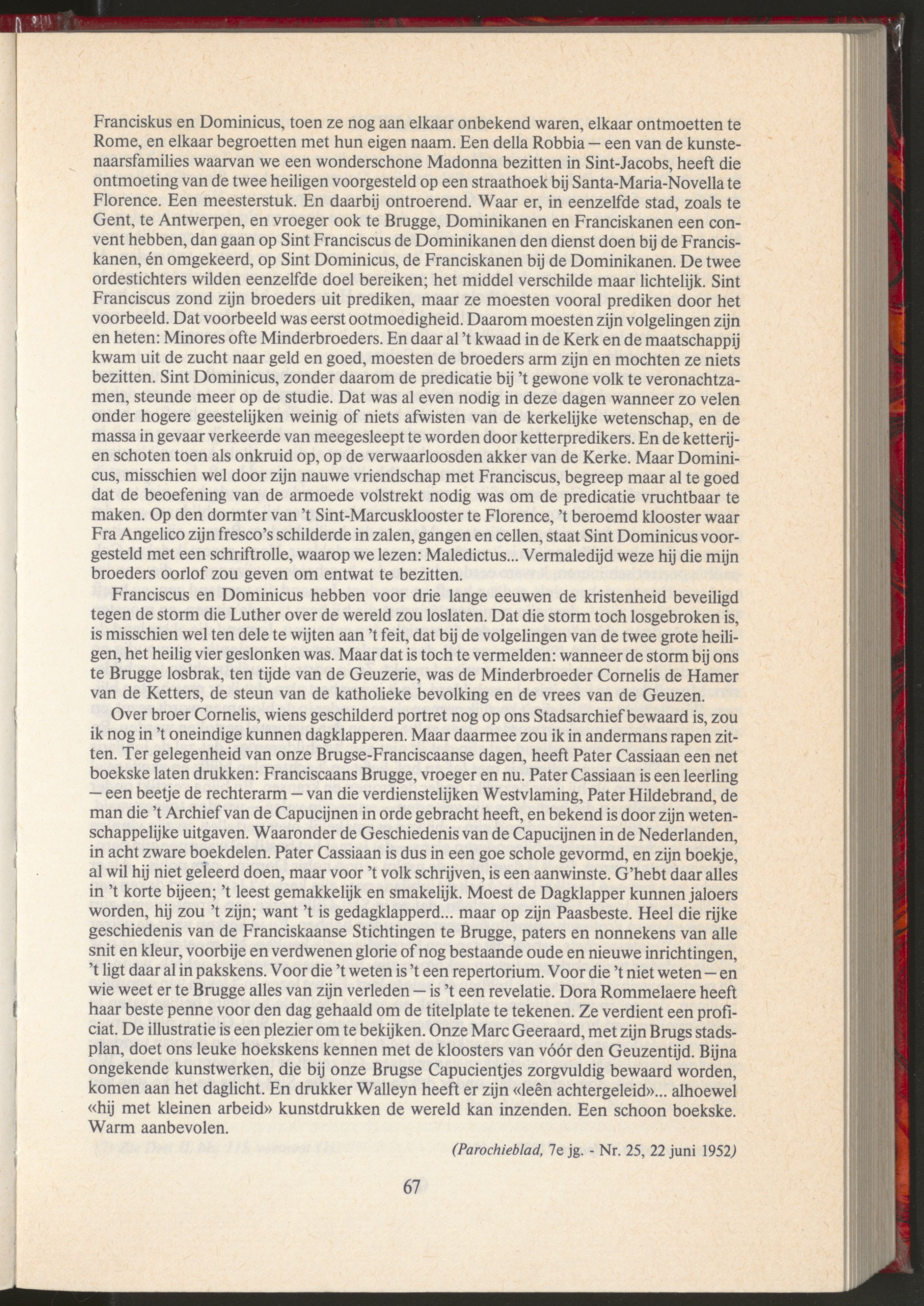 Franciskus en Dominicus, toen ze nog aan elkaar onbekend waren, elkaar ontmoetten te Rome, en elkaar begroetten met hun eigen naam. Een della Robbia — een van de kunstenaarsfamilies waarvan we een wonderschone Madonna bezitten in Sint-Jacobs, heeft die ontmoeting van de twee heiligen voorgesteld op een straathoek bij Santa-Maria-Novella te Florence. Een meesterstuk. En daarbij ontroerend. Waar er, in eenzelfde stad, zoals te Gent, te Antwerpen, en vroeger ook te Brugge, Dominikanen en Franciskanen een convent hebben, dan gaan op Sint Franciscus de Dominikanen den dienst doen bij de Franciskanen, én omgekeerd, op Sint Dominicus, de Franciskanen bij de Dominikanen. De twee ordestichters wilden eenzelfde doel bereiken; het middel verschilde maar lichtelijk. Sint Franciscus zond zijn broeders uit prediken, maar ze moesten vooral prediken door het voorbeeld. Dat voorbeeld was eerst ootmoedigheid. Daarom moesten zijn volgelingen zijn en heten: Minores ofte Minderbroeders. En daar al 't kwaad in de Kerk en de maatschappij kwam uit de zucht naar geld en goed, moesten de broeders arm zijn en mochten ze niets bezitten. Sint Dominicus, zonder daarom de predicatie bij 't gewone volk te veronachtzamen, steunde meer op de studie. Dat was al even nodig in deze dagen wanneer zo velen onder hogere geestelijken weinig of niets afwisten van de kerkelijke wetenschap, en de massa in gevaar verkeerde van meegesleept te worden door ketterpredikers. En de ketterijen schoten toen als onkruid op, op de verwaarloosden akker van de Kerke. Maar Dominicus, misschien wel door zijn nauwe vriendschap met Franciscus, begreep maar al te goed dat de beoefening van de armoede volstrekt nodig was om de predicatie vruchtbaar te maken. Op den dormter van 't Sint-Marcusklooster te Florence, 't beroemd klooster waar Fra Angelico zijn fresco's schilderde in zalen, gangen en cellen, staat Sint Dominicus voorgesteld met een schriftrolle, waarop we lezen: Maledictus... Vermaledijd weze hij die mijn broeders oorlof zou geven om entwat te bezitten.

Franciscus en Dominicus hebben voor drie lange eeuwen de kristenheid beveiligd tegen de storm die Luther over de wereld zou loslaten. Dat die storm toch losgebroken is, is misschien wel ten dele te wijten aan 't feit, dat bij de volgelingen van de twee grote heiligen, het heilig vier geslonken was. Maar dat is toch te vermelden: wanneer de storm bij ons te Brugge losbrak, ten tijde van de Geuzerie, was de Minderbroeder Cornelis de Hamer van de Ketters, de steun van de katholieke bevolking en de vrees van de Geuzen.

Over broer Cornelis, wiens geschilderd portret nog op ons Stadsarchief bewaard is, zou ik nog in 't oneindige kunnen dagklapperen. Maar daarmee zou ik in andermans rapen zitten. Ter gelegenheid van onze Brugse-Franciscaanse dagen, heeft Pater Cassiaan een net boekske laten drukken: Franciscaans Brugge, vroeger en nu. Pater Cassiaan is een leerling — een beetje de rechterarm — van die verdienstelijken Westvlaming, Pater Hildebrand, de man die 't Archief van de Capucijnen in orde gebracht heeft, en bekend is door zijn wetenschappelijke uitgaven. Waaronder de Geschiedenis van de Capucijnen in de Nederlanden, in acht zware boekdelen. Pater Cassiaan is dus in een goe schole gevormd, en zijn boekje, al wil hij niet geleerd doen, maar voor 't volk schrijven, is een aanwinste. G'hebt daar alles in 't korte bijeen; 't leest gemakkelijk en smakelijk. Moest de Dagklapper kunnen jaloers worden, hij zou 't zijn; want 't is gedagklapperd... maar op zijn Paasbeste. Heel die rijke geschiedenis van de Franciskaanse Stichtingen te Brugge, paters en nonnekens van alle snit en kleur, voorbije en verdwenen glorie of nog bestaande oude en nieuwe inrichtingen, 't ligt daar al in pakskens. Voor die 't weten is 't een repertorium. Voor die 't niet weten — en wie weet er te Brugge alles van zijn verleden — is 't een revelatie. Dora Rommelaere heeft haar beste penne voor den dag gehaald om de titelplate te tekenen. Ze verdient een proficiat. De illustratie is een plezier om te bekijken. Onze Marc Geeraard, met zijn Brugs stadsplan, doet ons leuke hoekskens kennen met de kloosters van vóór den Geuzentijd. Bijna ongekende kunstwerken, die bij onze Brugse Capucientjes zorgvuldig bewaard worden, komen aan het daglicht. En drukker Walleyn heeft er zijn «leên achtergeleid»... alhoewel «hij met kleinen arbeid» kunstdrukken de wereld kan inzenden. Een schoon boekske. Warm aanbevolen.

(Parochieblad, 7e jg. - Nr. 25, 22 juni 1952)

67